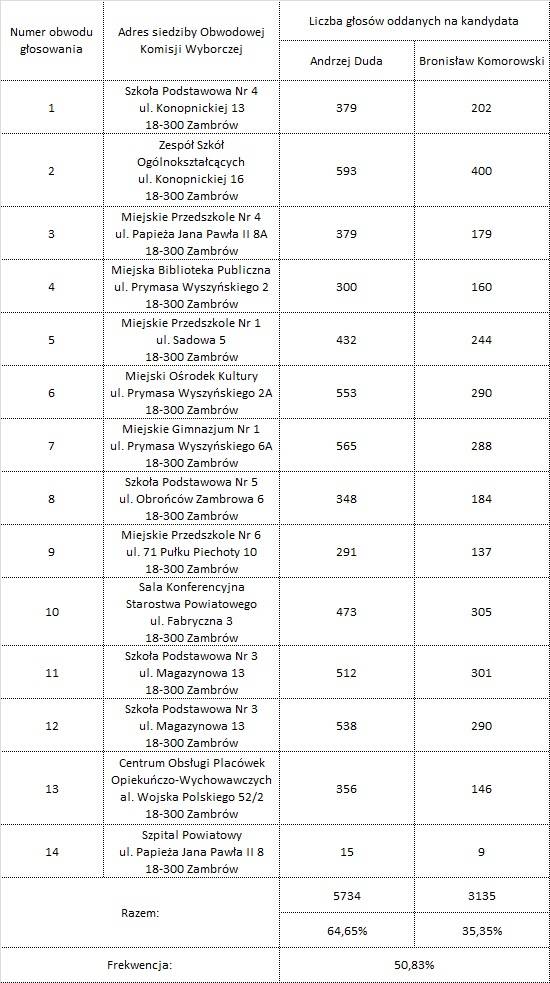 | Numer obwodu głosowania | Adres siedziby Obwodowej Komisji Wyborczej | Liczba głosów oddanych na kandydata | |
|---|---|---|---|
| | | Andrzej Duda | Bronisław Komorowski |
| 1 | Szkoła Podstawowa Nr 4 ul. Konopnickiej 13 18-300 Zambrów | 379 | 202 |
| 2 | Zespół Szkół Ogólnokształcących ul. Konopnickiej 16 18-300 Zambrów | 593 | 400 |
| 3 | Miejskie Przedszkole Nr 4 ul. Papieża Jana Pawła II 8A 18-300 Zambrów | 379 | 179 |
| 4 | Miejska Biblioteka Publiczna ul. Prymasa Wyszyńskiego 2 18-300 Zambrów | 300 | 160 |
| 5 | Miejskie Przedszkole Nr 1 ul. Sadowa 5 18-300 Zambrów | 432 | 244 |
| 6 | Miejski Ośrodek Kultury ul. Prymasa Wyszyńskiego 2A 18-300 Zambrów | 553 | 290 |
| 7 | Miejskie Gimnazjum Nr 1 ul. Prymasa Wyszyńskiego 6A 18-300 Zambrów | 565 | 288 |
| 8 | Szkoła Podstawowa Nr 5 ul. Obrońców Zambrowa 6 18-300 Zambrów | 348 | 184 |
| 9 | Miejskie Przedszkole Nr 6 ul. 71 Pułku Piechoty 10 18-300 Zambrów | 291 | 137 |
| 10 | Sala Konferencyjna Starostwa Powiatowego ul. Fabryczna 3 18-300 Zambrów | 473 | 305 |
| 11 | Szkoła Podstawowa Nr 3 ul. Magazynowa 13 18-300 Zambrów | 512 | 301 |
| 12 | Szkoła Podstawowa Nr 3 ul. Magazynowa 13 18-300 Zambrów | 538 | 290 |
| 13 | Centrum Obsługi Placówek Opiekuńczo-Wychowawczych al. Wojska Polskiego 52/2 18-300 Zambrów | 356 | 146 |
| 14 | Szpital Powiatowy ul. Papieża Jana Pawła II 8 18-300 Zambrów | 15 | 9 |
| Razem: | | 5734 | 3135 |
| | | 64,65% | 35,35% |
| Frekwencja: | | 50,83% | |